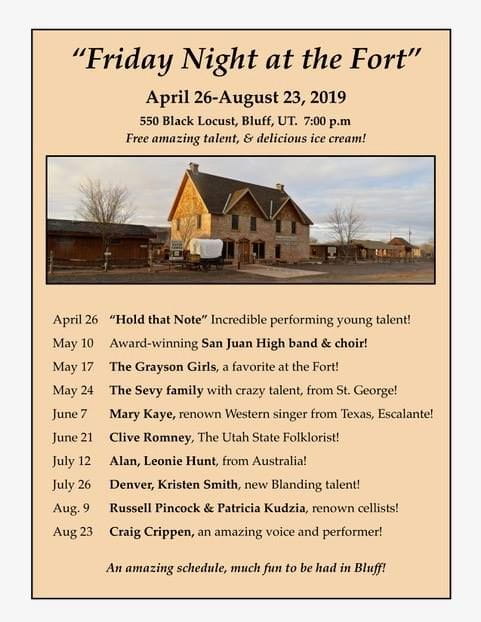 "Friday Night at the Fort"

April 26-August 23, 2019

550 Black Locust, Bluff, UT. 7:00 p.m

Free amazing talent, & delicious ice cream!

April 26 "Hold that Note" Incredible performing young talent!

May 10 Award-winning San Juan High band & choir!

May 17 The Grayson Girls, a favorite at the Fort!

May 24 The Sevy family with crazy talent, from St. George!

June 7 Mary Kaye, renown Western singer from Texas, Escalante!

June 21 Clive Romney, The Utah State Folklorist!

July 12 Alan, Leonie Hunt, from Australia!

July 26 Denver, Kristen Smith, new Blanding talent!

Aug. 9 Russell Pincock & Patricia Kudzia, renown cellists!

Aug 23 Craig Crippen, an amazing voice and performer!

An amazing schedule, much fun to be had in Bluff!